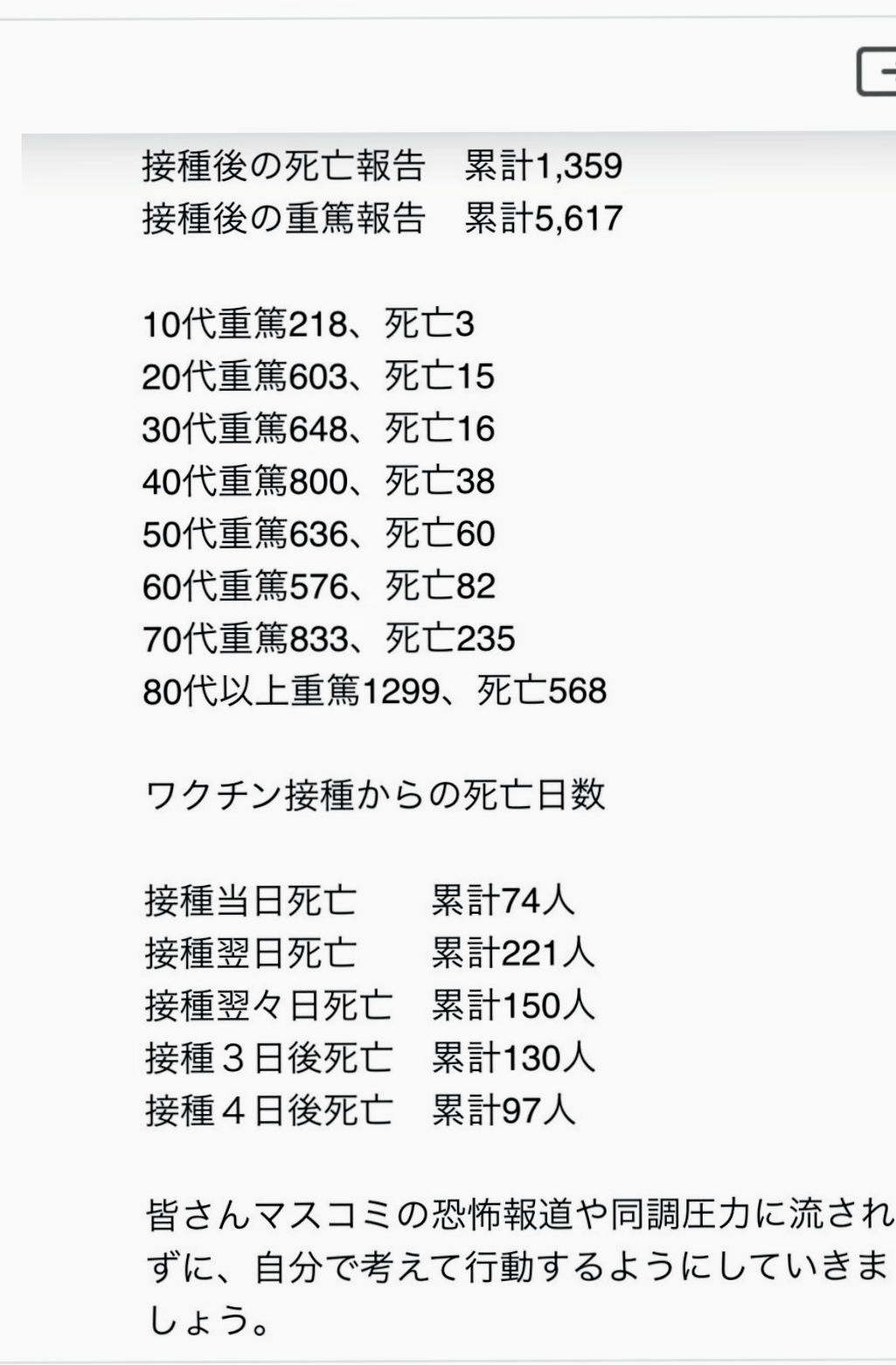 接種後の死亡報告　累計1,359
接種後の重篤報告　累計5,617

10代重篤218、死亡3
20代重篤603、死亡15
30代重篤648、死亡16
40代重篤800、死亡38
50代重篤636、死亡60
60代重篤576、死亡82
70代重篤833、死亡235
80代以上重篤1299、死亡568

ワクチン接種からの死亡日数

接種当日死亡　　累計74人
接種翌日死亡　　累計221人
接種翌々日死亡　累計150人
接種３日後死亡　累計130人
接種４日後死亡　累計97人

皆さんマスコミの恐怖報道や同調圧力に流されずに、自分で考えて行動するようにしていきましょう。